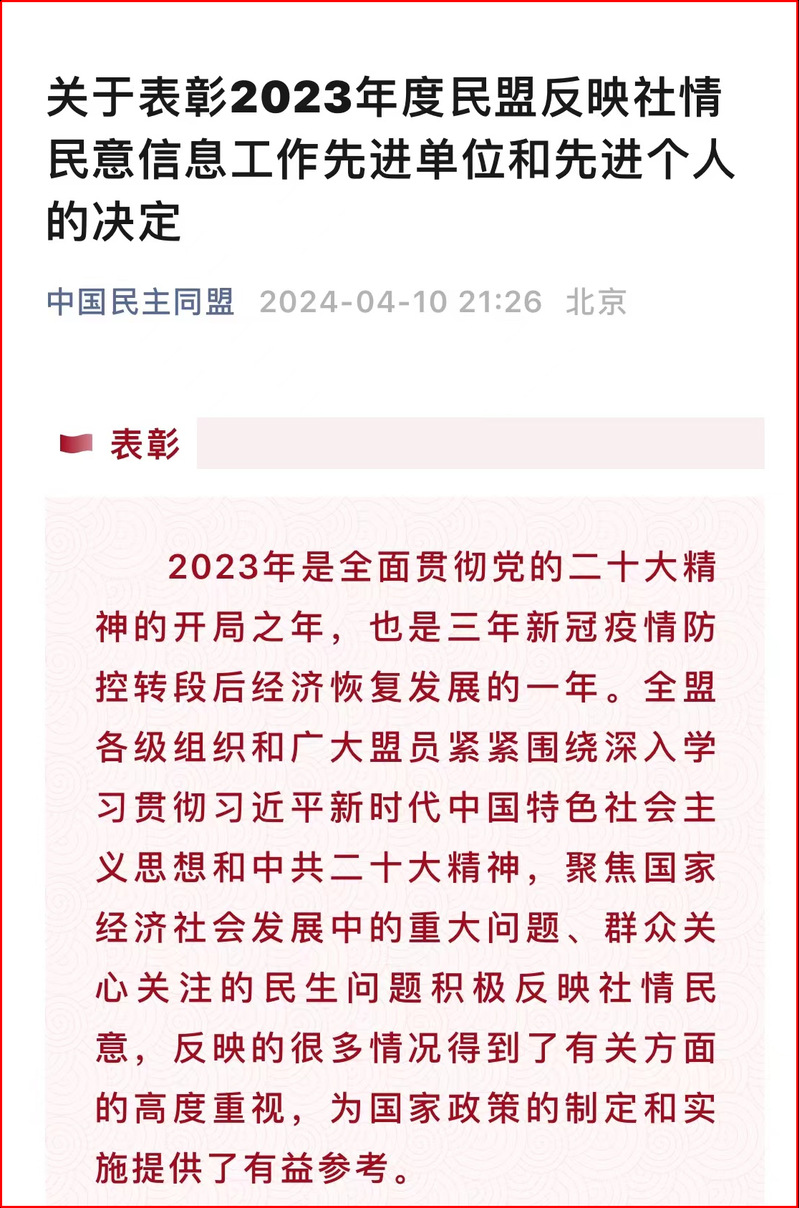 关于表彰2023年度民盟反映社情民意信息工作先进单位和先进个人的决定

中国民主同盟 2024-04-10 21:26 北京

表彰

2023年是全面贯彻党的二十大精神的开局之年，也是三年新冠疫情防控转段后经济恢复发展的一年。全盟各级组织和广大盟员紧紧围绕深入学习贯彻习近平新时代中国特色社会主义思想和中共二十大精神，聚焦国家经济社会发展中的重大问题、群众关心关注的民生问题积极反映社情民意，反映的很多情况得到了有关方面的高度重视，为国家政策的制定和实施提供了有益参考。